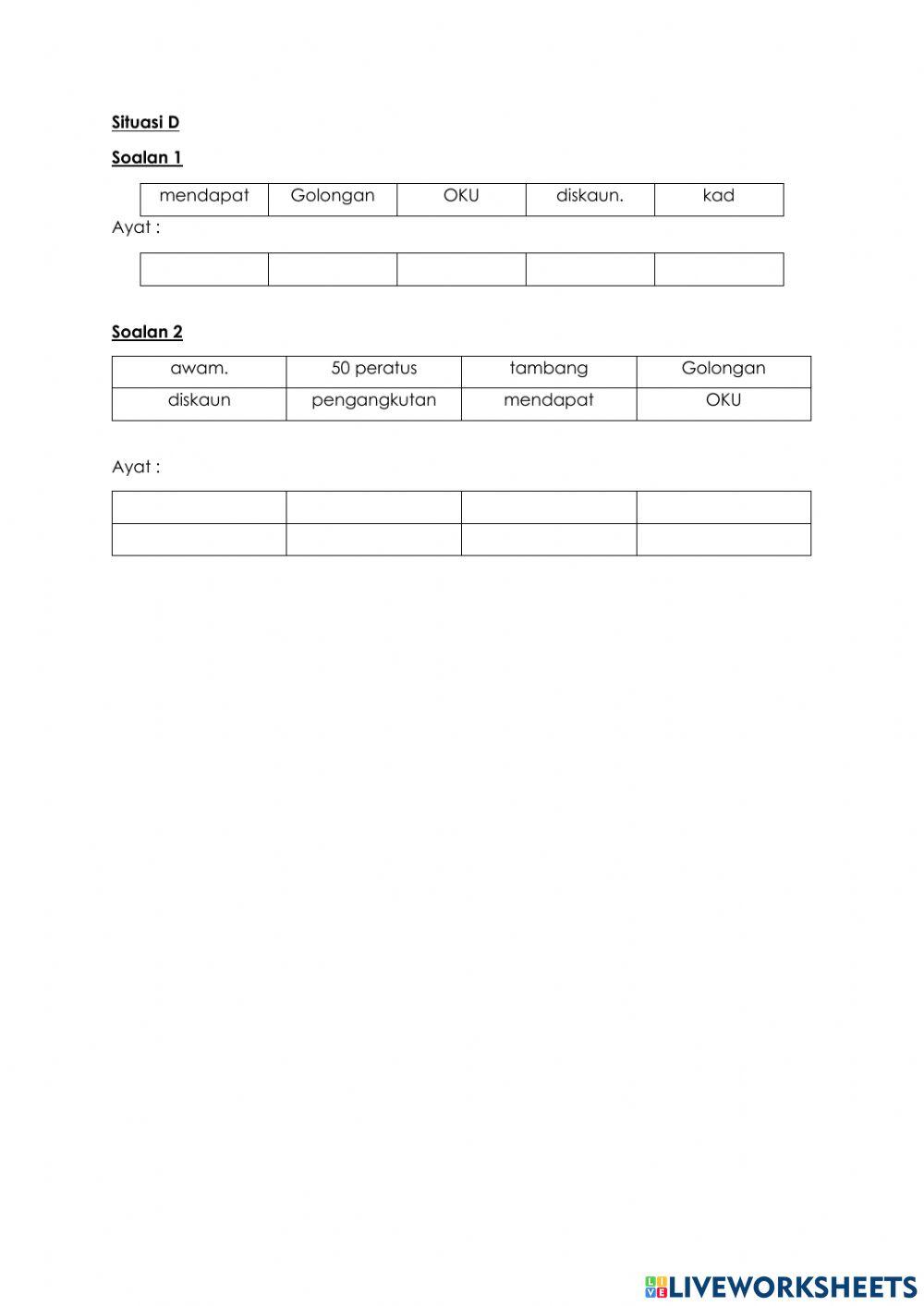 Situasi D

Soalan 1

| mendapat | Golongan | OKU | diskaun. | kad |
|---|---|---|---|---|

Ayat :

| | | | | |
|---|---|---|---|---|

Soalan 2

| awam. | 50 peratus | tambang | Golongan |
|---|---|---|---|
| diskaun | pengangkutan | mendapat | OKU |

Ayat :

| | | | |
|---|---|---|---|
| | | | |

LIVEWORKSHEETS